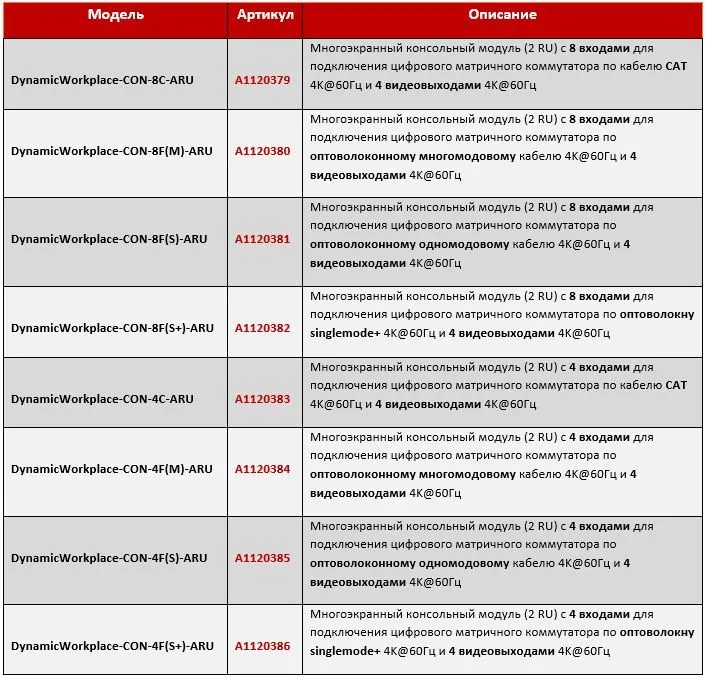 | Модель | Артикул | Описание |
|---|---|---|
| DynamicWorkplace-CON-8C-ARU | A1120379 | Многоэкранный консольный модуль (2 RU) с 8 входами для подключения цифрового матричного коммутатора по кабелю CAT 4K@60Гц и 4 видеовыходами 4K@60Гц |
| DynamicWorkplace-CON-8F(M)-ARU | A1120380 | Многоэкранный консольный модуль (2 RU) с 8 входами для подключения цифрового матричного коммутатора по оптоволоконному многомодовому кабелю 4K@60Гц и 4 видеовыходами 4K@60Гц |
| DynamicWorkplace-CON-8F(S)-ARU | A1120381 | Многоэкранный консольный модуль (2 RU) с 8 входами для подключения цифрового матричного коммутатора по оптоволоконному одномодовому кабелю 4K@60Гц и 4 видеовыходами 4K@60Гц |
| DynamicWorkplace-CON-8F(S+)-ARU | A1120382 | Многоэкранный консольный модуль (2 RU) с 8 входами для подключения цифрового матричного коммутатора по оптоволокну singlemode+ 4K@60Гц и 4 видеовыходами 4K@60Гц |
| DynamicWorkplace-CON-4C-ARU | A1120383 | Многоэкранный консольный модуль (2 RU) с 4 входами для подключения цифрового матричного коммутатора по кабелю CAT 4K@60Гц и 4 видеовыходами 4K@60Гц |
| DynamicWorkplace-CON-4F(M)-ARU | A1120384 | Многоэкранный консольный модуль (2 RU) с 4 входами для подключения цифрового матричного коммутатора по оптоволоконному многомодовому кабелю 4K@60Гц и 4 видеовыходами 4K@60Гц |
| DynamicWorkplace-CON-4F(S)-ARU | A1120385 | Многоэкранный консольный модуль (2 RU) с 4 входами для подключения цифрового матричного коммутатора по оптоволоконному одномодовому кабелю 4K@60Гц и 4 видеовыходами 4K@60Гц |
| DynamicWorkplace-CON-4F(S+)-ARU | A1120386 | Многоэкранный консольный модуль (2 RU) с 4 входами для подключения цифрового матричного коммутатора по оптоволокну singlemode+ 4K@60Гц и 4 видеовыходами 4K@60Гц |